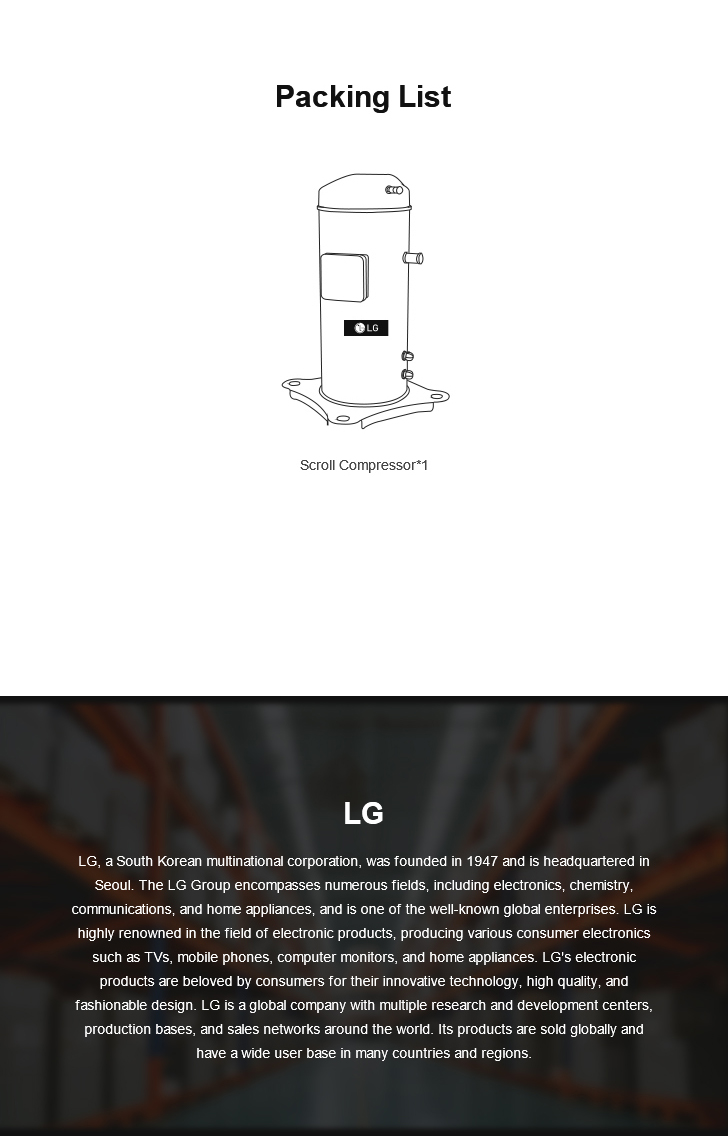 Packing List

LG

Scroll Compressor*1

LG

LG, a South Korean multinational corporation, was founded in 1947 and is headquartered in Seoul. The LG Group encompasses numerous fields, including electronics, chemistry, communications, and home appliances, and is one of the well-known global enterprises. LG is highly renowned in the field of electronic products, producing various consumer electronics such as TVs, mobile phones, computer monitors, and home appliances. LG's electronic products are beloved by consumers for their innovative technology, high quality, and fashionable design. LG is a global company with multiple research and development centers, production bases, and sales networks around the world. Its products are sold globally and have a wide user base in many countries and regions.